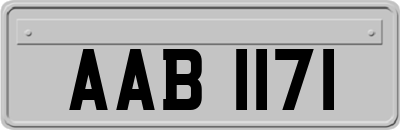 AAB 1171